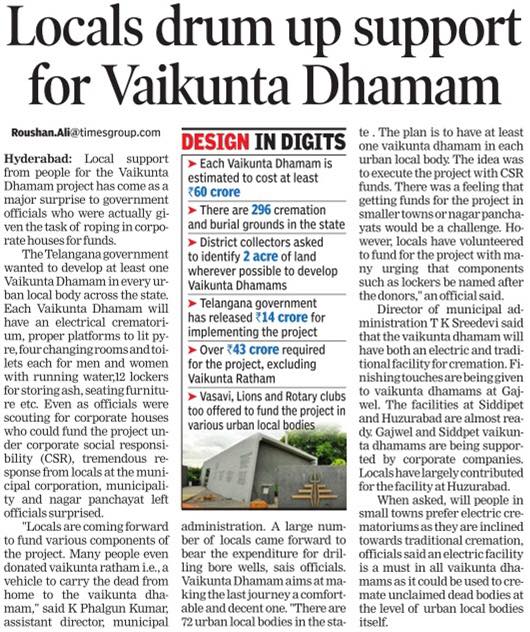 Locals drum up support for Vaikunta Dhamam

Roushan.Ali@timesgroup.com

Hyderabad: Local support from people for the Vaikunta Dhamam project has come as a major surprise to government officials who were actually given the task of roping in corporate houses for funds.

The Telangana government wanted to develop at least one Vaikunta Dhamam in every urban local body across the state. Each Vaikunta Dhamam will have an electrical crematorium, proper platforms to lit pyre, four changing rooms and toilets each for men and women with running water,12 lockers for storing ash, seating furniture etc. Even as officials were scouting for corporate houses who could fund the project under corporate social responsibility (CSR), tremendous response from locals at the municipal corporation, municipality and nagar panchayat left officials surprised.

"Locals are coming forward to fund various components of the project. Many people even donated vaikunta ratham i.e., a vehicle to carry the dead from home to the vaikunta dhamam," said K Phalgun Kumar, assistant director, municipal administration. A large number of locals came forward to bear the expenditure for drilling bore wells, sais officials. Vaikunta Dhamam aims at making the last journey a comfortable and decent one. "There are 72 urban local bodies in the state . The plan is to have at least one vaikunta dhamam in each urban local body. The idea was to execute the project with CSR funds. There was a feeling that getting funds for the project in smaller towns or nagar panchayats would be a challenge. However, locals have volunteered to fund for the project with many urging that components such as lockers be named after the donors," an official said.

Director of municipal administration T K Sreedevi said that the vaikunta dhamam will have both an electric and traditional facility for cremation. Finishing touches are being given to vaikunta dhamams at Gajwel. The facilities at Siddipet and Huzurabad are almost ready. Gajwel and Siddpet vaikunta dhamams are being supported by corporate companies. Locals have largely contributed for the facility at Huzurabad.

When asked, will people in small towns prefer electric crematoriums as they are inclined towards traditional cremation, officials said an electric facility is a must in all vaikunta dhamams as it could be used to cremate unclaimed dead bodies at the level of urban local bodies itself.

DESIGN IN DIGITS

➤ Each Vaikunta Dhamam is estimated to cost at least ₹60 crore

➤ There are 296 cremation and burial grounds in the state

➤ District collectors asked to identify 2 acre of land wherever possible to develop Vaikunta Dhamams

➤ Telangana government has released ₹14 crore for implementing the project

➤ Over ₹43 crore required for the project, excluding Vaikunta Ratham

➤ Vasavi, Lions and Rotary clubs too offered to fund the project in various urban local bodies